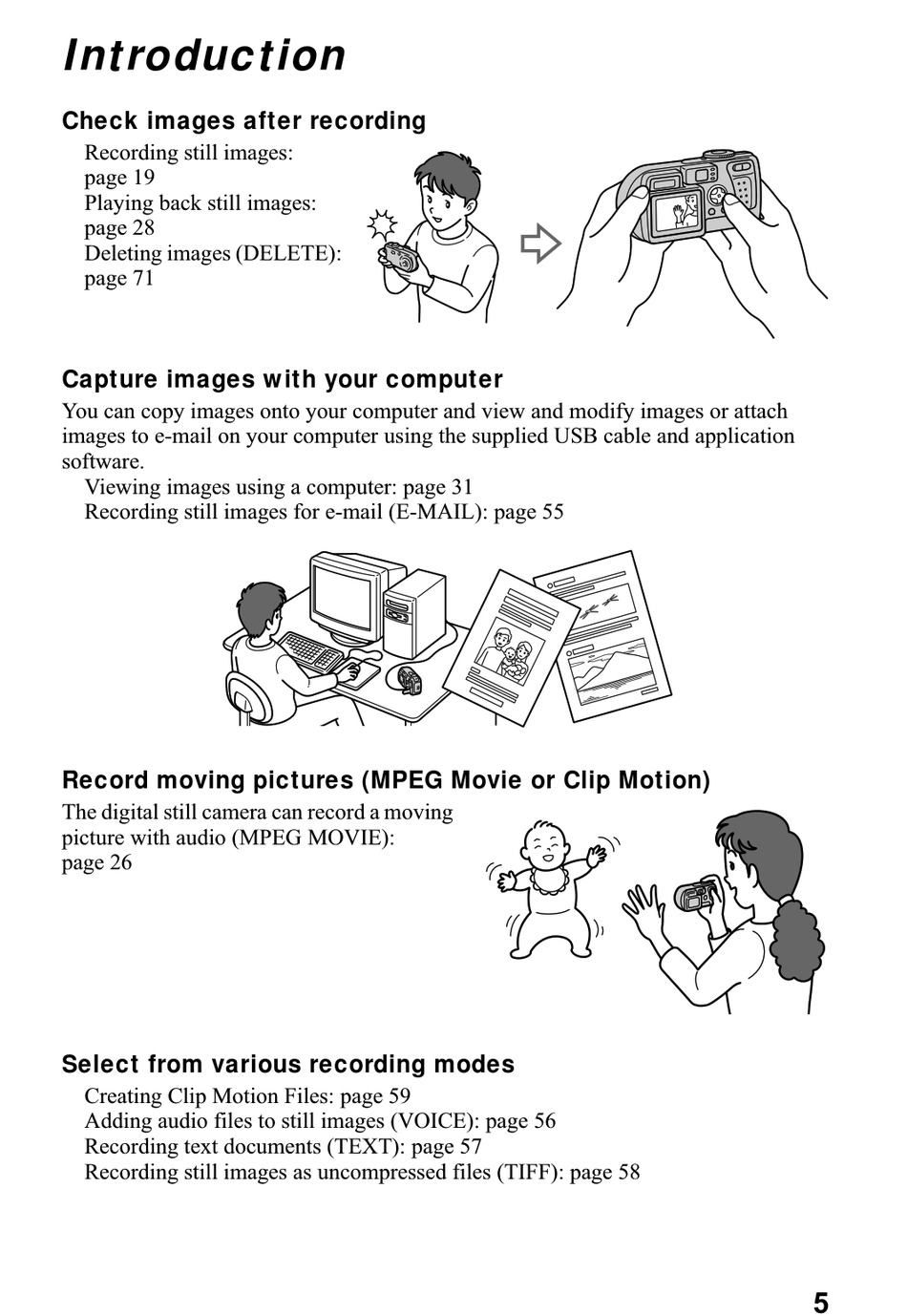 Introduction

Check images after recording

Recording still images: page 19
Playing back still images: page 28
Deleting images (DELETE): page 71

Capture images with your computer

You can copy images onto your computer and view and modify images or attach images to e-mail on your computer using the supplied USB cable and application software.
Viewing images using a computer: page 31
Recording still images for e-mail (E-MAIL): page 55

Record moving pictures (MPEG Movie or Clip Motion)

The digital still camera can record a moving picture with audio (MPEG MOVIE): page 26

Select from various recording modes

Creating Clip Motion Files: page 59
Adding audio files to still images (VOICE): page 56
Recording text documents (TEXT): page 57
Recording still images as uncompressed files (TIFF): page 58

5